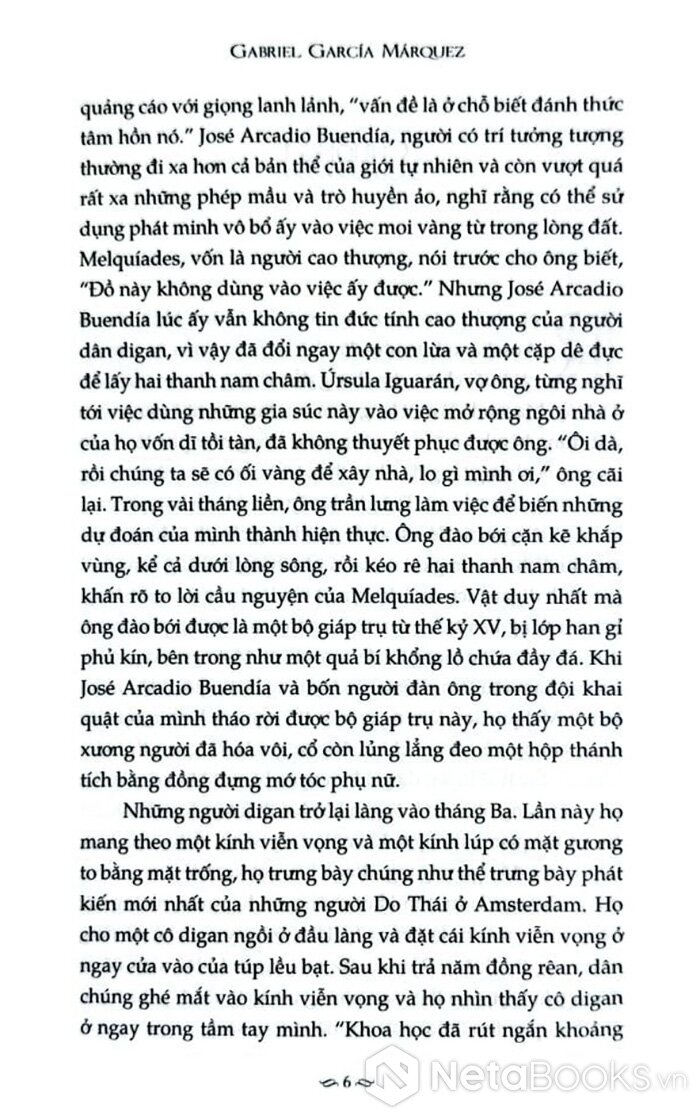 GABRIEL GARCÍA MÁRQUEZ

quảng cáo với giọng lanh lảnh, "vấn đề là ở chỗ biết đánh thức tâm hồn nó." José Arcadio Buendía, người có trí tưởng tượng thường đi xa hơn cả bản thể của giới tự nhiên và còn vượt quá rất xa những phép mầu và trò huyền ảo, nghĩ rằng có thể sử dụng phát minh vô bổ ấy vào việc moi vàng từ trong lòng đất. Melquíades, vốn là người cao thượng, nói trước cho ông biết, "Đồ này không dùng vào việc ấy được." Nhưng José Arcadio Buendía lúc ấy vẫn không tin đức tính cao thượng của người dân digan, vì vậy đã đổi ngay một con lừa và một cặp dê đực để lấy hai thanh nam châm. Úrsula Iguarán, vợ ông, từng nghĩ tới việc dùng những gia súc này vào việc mở rộng ngôi nhà ở của họ vốn dĩ tồi tàn, đã không thuyết phục được ông. "Ôi dà, rồi chúng ta sẽ có ối vàng để xây nhà, lo gì mình ơi," ông cãi lại. Trong vài tháng liền, ông trần lưng làm việc để biến những dự đoán của mình thành hiện thực. Ông đào bới cặn kẽ khắp vùng, kể cả dưới lòng sông, rồi kéo rê hai thanh nam châm, khấn rõ to lời cầu nguyện của Melquíades. Vật duy nhất mà ông đào bới được là một bộ giáp trụ từ thế kỷ XV, bị lớp han gỉ phủ kín, bên trong như một quả bí khổng lồ chứa đầy đá. Khi José Arcadio Buendía và bốn người đàn ông trong đội khai quật của mình tháo rời được bộ giáp trụ này, họ thấy một bộ xương người đã hóa vôi, cổ còn lủng lẳng đeo một hộp thánh tích bằng đồng đựng mớ tóc phụ nữ.

Những người digan trở lại làng vào tháng Ba. Lần này họ mang theo một kính viễn vọng và một kính lúp có mặt gương to bằng mặt trống, họ trưng bày chúng như thể trưng bày phát kiến mới nhất của những người Do Thái ở Amsterdam. Họ cho một cô digan ngồi ở đầu làng và đặt cái kính viễn vọng ở ngay cửa vào của túp lều bạt. Sau khi trả năm đồng rêan, dân chúng ghé mắt vào kính viễn vọng và họ nhìn thấy cô digan ở ngay trong tầm tay mình. "Khoa học đã rút ngắn khoảng

6

NetaBooks.vn